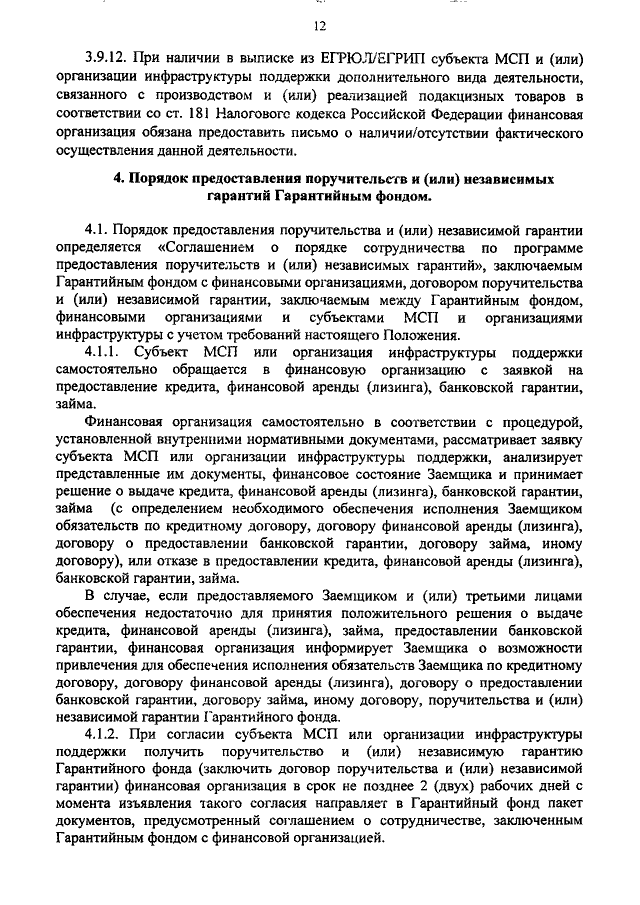 12

3.9.12. При наличии в выписке из ЕГРЮЛ/ЕГРИП субъекта МСП и (или) организации инфраструктуры поддержки дополнительного вида деятельности, связанного с производством и (или) реализацией подакцизных товаров в соответствии со ст. 181 Налогового кодекса Российской Федерации финансовая организация обязана предоставить письмо о наличии/отсутствии фактического осуществления данной деятельности.

4. Порядок предоставления поручительств и (или) независимых гарантий Гарантийным фондом.

4.1. Порядок предоставления поручительства и (или) независимой гарантии определяется «Соглашением о порядке сотрудничества по программе предоставления поручительств и (или) независимых гарантий», заключаемым Гарантийным фондом с финансовыми организациями, договором поручительства и (или) независимой гарантии, заключаемым между Гарантийным фондом, финансовыми организациями и субъектами МСП и организациями инфраструктуры с учетом требований настоящего Положения.

4.1.1. Субъект МСП или организация инфраструктуры поддержки самостоятельно обращается в финансовую организацию с заявкой на предоставление кредита, финансовой аренды (лизинга), банковской гарантии, займа.

Финансовая организация самостоятельно в соответствии с процедурой, установленной внутренними нормативными документами, рассматривает заявку субъекта МСП или организации инфраструктуры поддержки, анализирует представленные им документы, финансовое состояние Заемщика и принимает решение о выдаче кредита, финансовой аренды (лизинга), банковской гарантии, займа (с определением необходимого обеспечения исполнения Заемщиком обязательств по кредитному договору, договору финансовой аренды (лизинга), договору о предоставлении банковской гарантии, договору займа, иному договору), или отказе в предоставлении кредита, финансовой аренды (лизинга), банковской гарантии, займа.

В случае, если предоставляемого Заемщиком и (или) третьими лицами обеспечения недостаточно для принятия положительного решения о выдаче кредита, финансовой аренды (лизинга), займа, предоставлении банковской гарантии, финансовая организация информирует Заемщика о возможности привлечения для обеспечения исполнения обязательств Заемщика по кредитному договору, договору финансовой аренды (лизинга), договору о предоставлении банковской гарантии, договору займа, иному договору, поручительства и (или) независимой гарантии Гарантийного фонда.

4.1.2. При согласии субъекта МСП или организации инфраструктуры поддержки получить поручительство и (или) независимую гарантию Гарантийного фонда (заключить договор поручительства и (или) независимой гарантии) финансовая организация в срок не позднее 2 (двух) рабочих дней с момента изъявления такого согласия направляет в Гарантийный фонд пакет документов, предусмотренный соглашением о сотрудничестве, заключенным Гарантийным фондом с финансовой организацией.